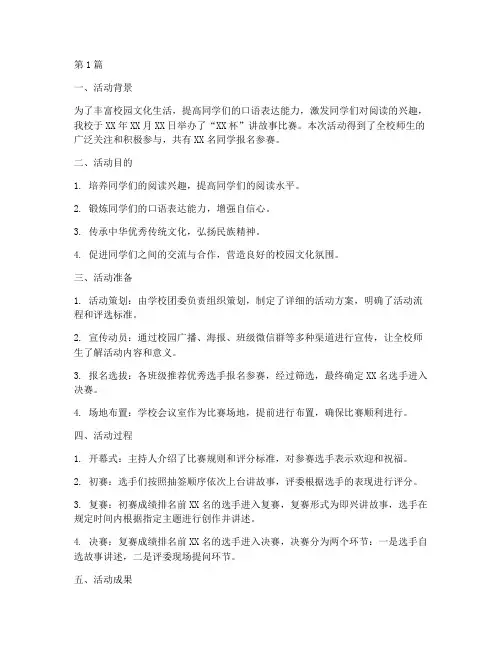 第1篇

一、活动背景

为了丰富校园文化生活，提高同学们的口语表达能力，激发同学们对阅读的兴趣，我校于XX年XX月XX日举办了“XX杯”讲故事比赛。本次活动得到了全校师生的广泛关注和积极参与，共有XX名同学报名参赛。

二、活动目的

1. 培养同学们的阅读兴趣，提高同学们的阅读水平。

2. 锻炼同学们的口语表达能力，增强自信心。

3. 传承中华优秀传统文化，弘扬民族精神。

4. 促进同学们之间的交流与合作，营造良好的校园文化氛围。

三、活动准备

1. 活动策划：由学校团委负责组织策划，制定了详细的活动方案，明确了活动流程和评选标准。

2. 宣传动员：通过校园广播、海报、班级微信群等多种渠道进行宣传，让全校师生了解活动内容和意义。

3. 报名选拔：各班级推荐优秀选手报名参赛，经过筛选，最终确定XX名选手进入决赛。

4. 场地布置：学校会议室作为比赛场地，提前进行布置，确保比赛顺利进行。

四、活动过程

1. 开幕式：主持人介绍了比赛规则和评分标准，对参赛选手表示欢迎和祝福。

2. 初赛：选手们按照抽签顺序依次上台讲故事，评委根据选手的表现进行评分。

3. 复赛：初赛成绩排名前XX名的选手进入复赛，复赛形式为即兴讲故事，选手在规定时间内根据指定主题进行创作并讲述。

4. 决赛：复赛成绩排名前XX名的选手进入决赛，决赛分为两个环节：一是选手自选故事讲述，二是评委现场提问环节。

五、活动成果